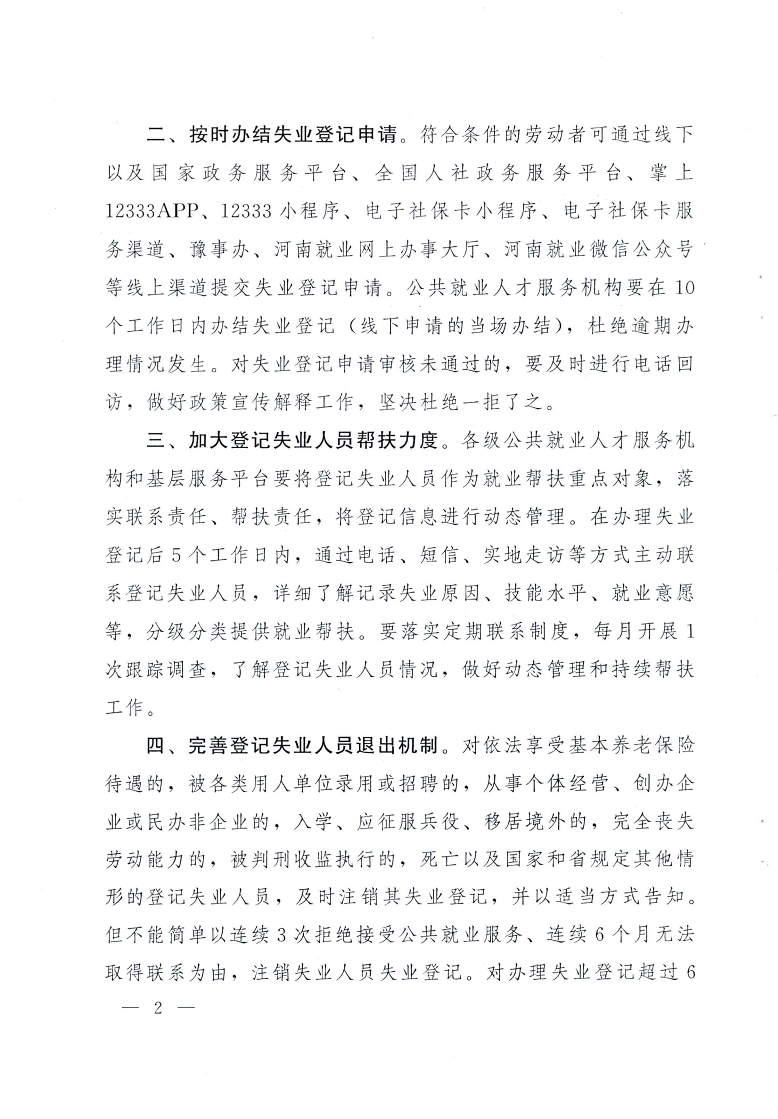 二、按时办结失业登记申请。符合条件的劳动者可通过线下以及国家政务服务平台、全国人社政务服务平台、掌上12333APP、12333小程序、电子社保卡小程序、电子社保卡服务渠道、豫事办、河南就业网上办事大厅、河南就业微信公众号等线上渠道提交失业登记申请。公共就业人才服务机构要在10个工作日内办结失业登记（线下申请的当场办结），杜绝逾期办理情况发生。对失业登记申请审核未通过的，要及时进行电话回访，做好政策宣传解释工作，坚决杜绝一拒了之。

三、加大登记失业人员帮扶力度。各级公共就业人才服务机构和基层服务平台要将登记失业人员作为就业帮扶重点对象，落实联系责任、帮扶责任，将登记信息进行动态管理。在办理失业登记后5个工作日内，通过电话、短信、实地走访等方式主动联系登记失业人员，详细了解记录失业原因、技能水平、就业意愿等，分级分类提供就业帮扶。要落实定期联系制度，每月开展1次跟踪调查，了解登记失业人员情况，做好动态管理和持续帮扶工作。

四、完善登记失业人员退出机制。对依法享受基本养老保险待遇的，被各类用人单位录用或招聘的，从事个体经营、创办企业或民办非企业的，入学、应征服兵役、移居境外的，完全丧失劳动能力的，被判刑收监执行的，死亡以及国家和省规定其他情形的登记失业人员，及时注销其失业登记，并以适当方式告知。但不能简单以连续3次拒绝接受公共就业服务、连续6个月无法取得联系为由，注销失业人员失业登记。对办理失业登记超过6

— 2 —